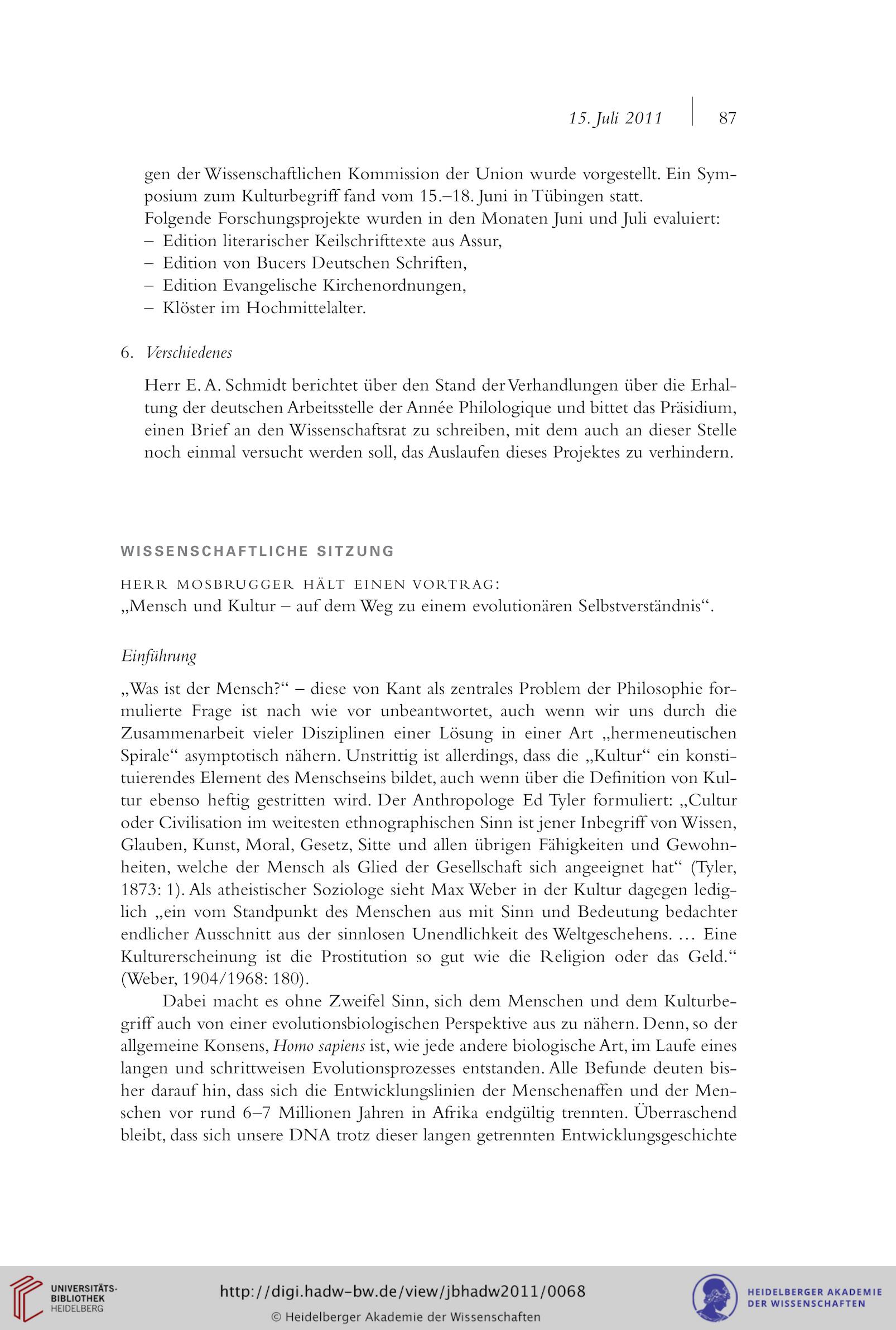 15. Juli 2011 | 87

gen der Wissenschaftlichen Kommission der Union wurde vorgestellt. Ein Symposium zum Kulturbegriff fand vom 15.–18. Juni in Tübingen statt.
Folgende Forschungsprojekte wurden in den Monaten Juni und Juli evaluiert:
– Edition literarischer Keilschrifttexte aus Assur,
– Edition von Bucers Deutschen Schriften,
– Edition Evangelische Kirchenordnungen,
– Klöster im Hochmittelalter.

6. Verschiedenes

Herr E. A. Schmidt berichtet über den Stand der Verhandlungen über die Erhaltung der deutschen Arbeitsstelle der Année Philologique und bittet das Präsidium, einen Brief an den Wissenschaftsrat zu schreiben, mit dem auch an dieser Stelle noch einmal versucht werden soll, das Auslaufen dieses Projektes zu verhindern.

WISSENSCHAFTLICHE SITZUNG

HERR MOSBRUGGER HÄLT EINEN VORTRAG:
„Mensch und Kultur – auf dem Weg zu einem evolutionären Selbstverständnis“.

Einführung

„Was ist der Mensch?“ – diese von Kant als zentrales Problem der Philosophie formulierte Frage ist nach wie vor unbeantwortet, auch wenn wir uns durch die Zusammenarbeit vieler Disziplinen einer Lösung in einer Art „hermeneutischen Spirale“ asymptotisch nähern. Unstrittig ist allerdings, dass die „Kultur“ ein konstituierendes Element des Menschseins bildet, auch wenn über die Definition von Kultur ebenso heftig gestritten wird. Der Anthropologe Ed Tyler formuliert: „Cultur oder Civilisation im weitesten ethnographischen Sinn ist jener Inbegriff von Wissen, Glauben, Kunst, Moral, Gesetz, Sitte und allen übrigen Fähigkeiten und Gewohnheiten, welche der Mensch als Glied der Gesellschaft sich angeeignet hat“ (Tyler, 1873: 1). Als atheistischer Soziologe sieht Max Weber in der Kultur dagegen lediglich „ein vom Standpunkt des Menschen aus mit Sinn und Bedeutung bedachter endlicher Ausschnitt aus der sinnlosen Unendlichkeit des Weltgeschehens. … Eine Kulturerscheinung ist die Prostitution so gut wie die Religion oder das Geld.“ (Weber, 1904/1968: 180).

Dabei macht es ohne Zweifel Sinn, sich dem Menschen und dem Kulturbegriff auch von einer evolutionsbiologischen Perspektive aus zu nähern. Denn, so der allgemeine Konsens, Homo sapiens ist, wie jede andere biologische Art, im Laufe eines langen und schrittweisen Evolutionsprozesses entstanden. Alle Befunde deuten bisher darauf hin, dass sich die Entwicklungslinien der Menschenaffen und der Menschen vor rund 6–7 Millionen Jahren in Afrika endgültig trennten. Überraschend bleibt, dass sich unsere DNA trotz dieser langen getrennten Entwicklungsgeschichte

UNIVERSITÄTS-BIBLIOTHEK HEIDELBERG
http://digi.hadw-bw.de/view/jbhadw2011/0068
© Heidelberger Akademie der Wissenschaften
HEIDELBERGER AKADEMIE DER WISSENSCHAFTEN